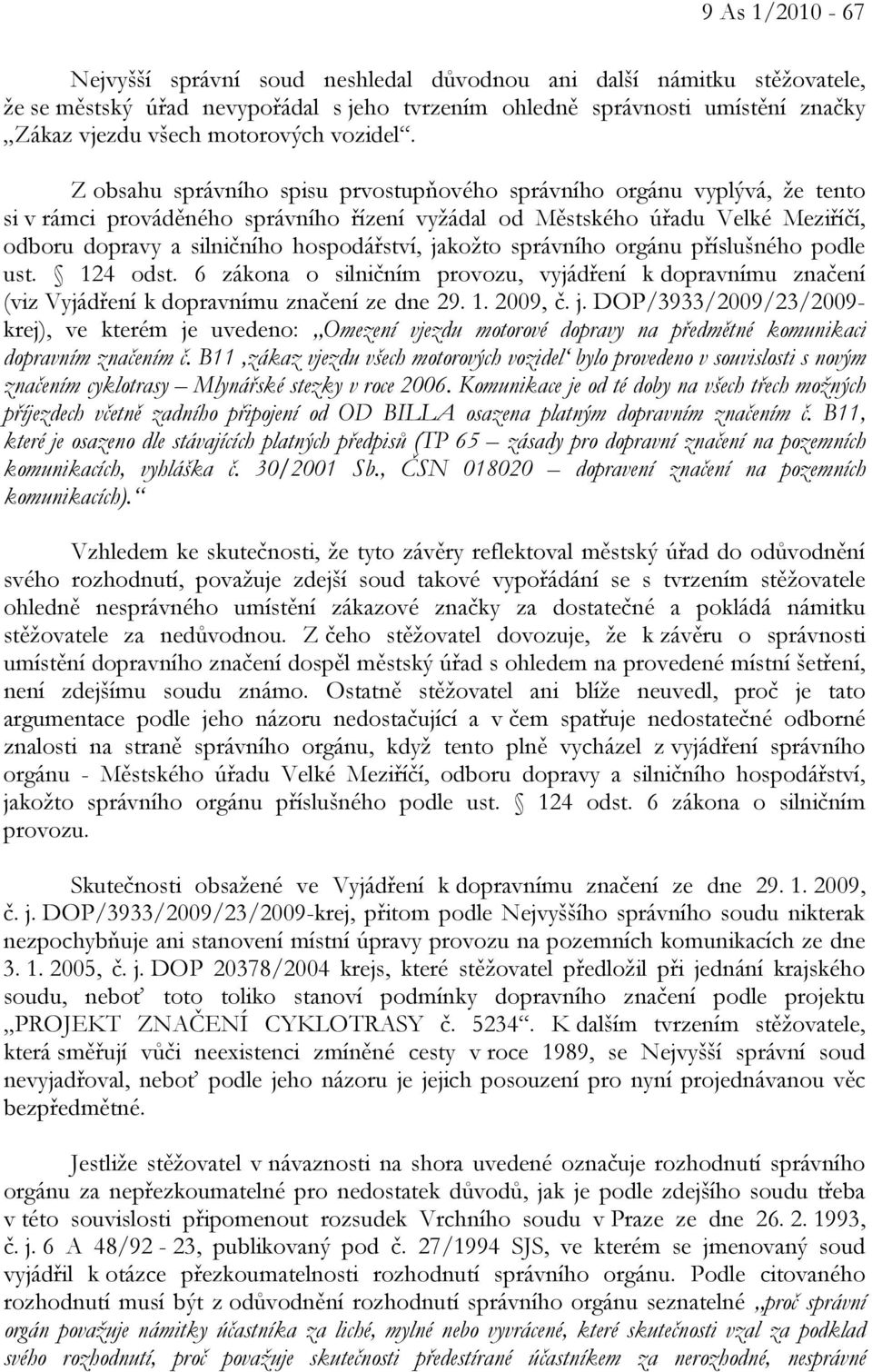 9 As 1/2010 - 67

Nejvyšší správní soud neshledal důvodnou ani další námitku stěžovatele, že se městský úřad nevypořádal s jeho tvrzením ohledně správnosti umístění značky „Zákaz vjezdu všech motorových vozidel“.

Z obsahu správního spisu prvostupňového správního orgánu vyplývá, že tento si v rámci prováděného správního řízení vyžádal od Městského úřadu Velké Meziříčí, odboru dopravy a silničního hospodářství, jakožto správního orgánu příslušného podle ust. § 124 odst. 6 zákona o silničním provozu, vyjádření k dopravnímu značení (viz Vyjádření k dopravnímu značení ze dne 29. 1. 2009, č. j. DOP/3933/2009/23/2009-krej), ve kterém je uvedeno: „Omezení vjezdu motorové dopravy na předmětné komunikaci dopravním značením č. B11 ‚zákaz vjezdu všech motorových vozidel‘ bylo provedeno v souvislosti s novým značením cyklotrasy – Mlynářské stezky v roce 2006. Komunikace je od té doby na všech třech možných příjezdech včetně zadního připojení od OD BILLA osazena platným dopravním značením č. B11, které je osazeno dle stávajících platných předpisů (TP 65 – zásady pro dopravní značení na pozemních komunikacích, vyhláška č. 30/2001 Sb., ČSN 018020 – dopravení značení na pozemních komunikacích).“

Vzhledem ke skutečnosti, že tyto závěry reflektoval městský úřad do odůvodnění svého rozhodnutí, považuje zdejší soud takové vypořádání se s tvrzením stěžovatele ohledně nesprávného umístění zákazové značky za dostatečné a pokládá námitku stěžovatele za nedůvodnou. Z čeho stěžovatel dovozuje, že k závěru o správnosti umístění dopravního značení dospěl městský úřad s ohledem na provedené místní šetření, není zdejšímu soudu známo. Ostatně stěžovatel ani blíže neuvedl, proč je tato argumentace podle jeho názoru nedostačující a v čem spatřuje nedostatečné odborné znalosti na straně správního orgánu, když tento plně vycházel z vyjádření správního orgánu - Městského úřadu Velké Meziříčí, odboru dopravy a silničního hospodářství, jakožto správního orgánu příslušného podle ust. § 124 odst. 6 zákona o silničním provozu.

Skutečnosti obsažené ve Vyjádření k dopravnímu značení ze dne 29. 1. 2009, č. j. DOP/3933/2009/23/2009-krej, přitom podle Nejvyššího správního soudu nikterak nezpochybňuje ani stanovení místní úpravy provozu na pozemních komunikacích ze dne 3. 1. 2005, č. j. DOP 20378/2004 krejs, které stěžovatel předložil při jednání krajského soudu, neboť toto toliko stanoví podmínky dopravního značení podle projektu „PROJEKT ZNAČENÍ CYKLOTRASY č. 5234“. K dalším tvrzením stěžovatele, která směřují vůči neexistenci zmíněné cesty v roce 1989, se Nejvyšší správní soud nevyjadřoval, neboť podle jeho názoru je jejich posouzení pro nyní projednávanou věc bezpředmětné.

Jestliže stěžovatel v návaznosti na shora uvedené označuje rozhodnutí správního orgánu za nepřezkoumatelné pro nedostatek důvodů, jak je podle zdejšího soudu třeba v této souvislosti připomenout rozsudek Vrchního soudu v Praze ze dne 26. 2. 1993, č. j. 6 A 48/92 - 23, publikovaný pod č. 27/1994 SJS, ve kterém se jmenovaný soud vyjádřil k otázce přezkoumatelnosti rozhodnutí správního orgánu. Podle citovaného rozhodnutí musí být z odůvodnění rozhodnutí správního orgánu seznatelné „proč správní orgán považuje námitky účastníka za liché, mylné nebo vyvrácené, které skutečnosti vzal za podklad svého rozhodnutí, proč považuje skutečnosti předestírané účastníkem za nerozhodné, nesprávné